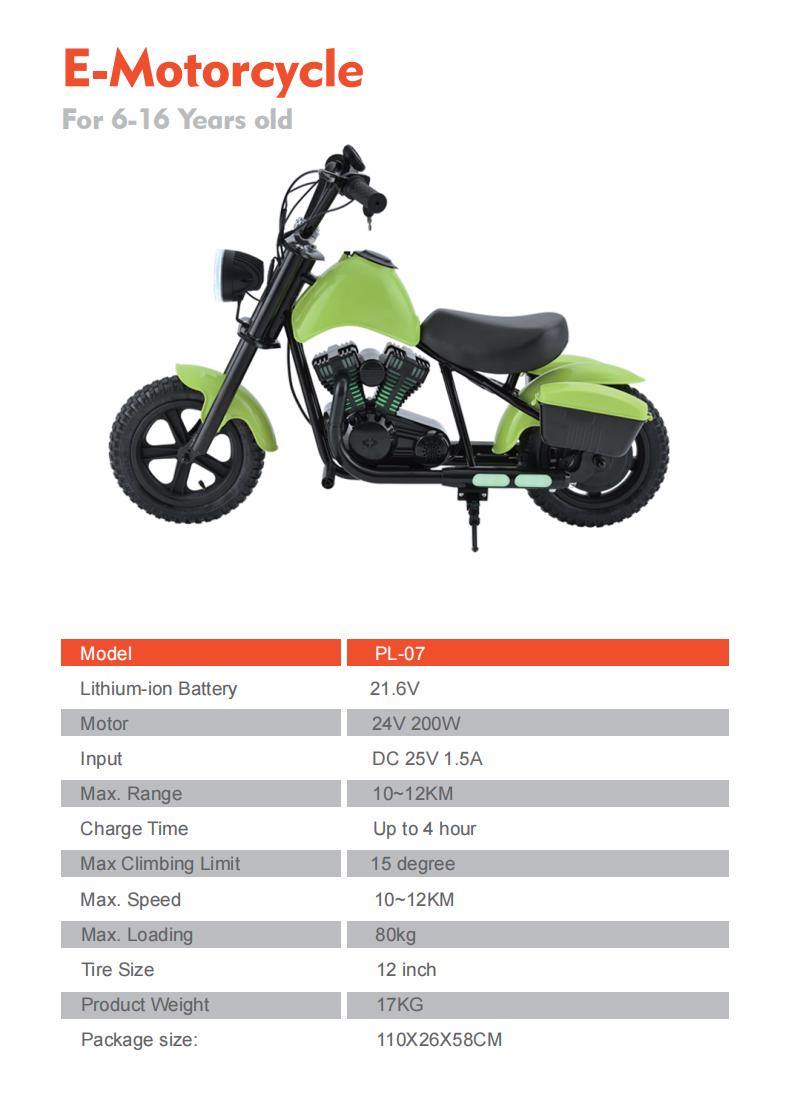 E-Motorcycle

For 6-16 Years old

| Model | PL-07 |
|---|---|
| Lithium-ion Battery | 21.6V |
| Motor | 24V 200W |
| Input | DC 25V 1.5A |
| Max. Range | 10~12KM |
| Charge Time | Up to 4 hour |
| Max Climbing Limit | 15 degree |
| Max. Speed | 10~12KM |
| Max. Loading | 80kg |
| Tire Size | 12 inch |
| Product Weight | 17KG |
| Package size: | 110X26X58CM |